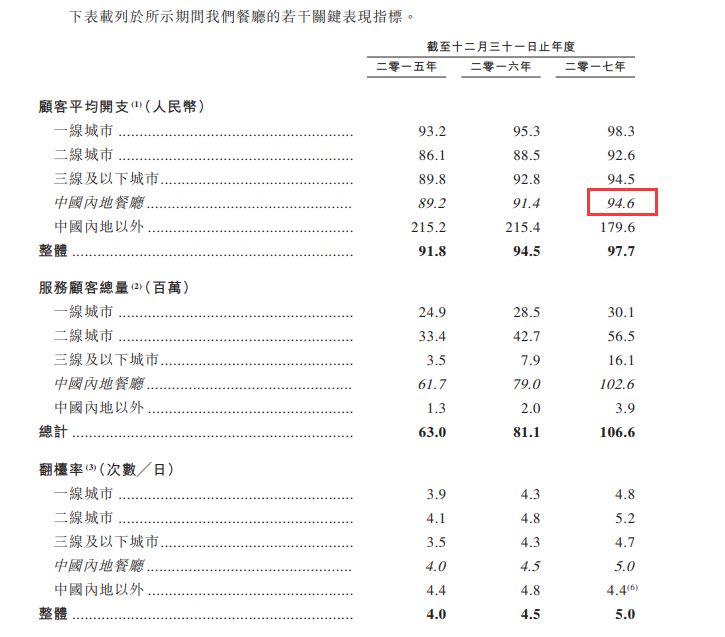 下表載列於所示期間我們餐廳的若干關鍵表現指標。

| | 截至十二月三十一日止年度 | | |
|---|---|---|---|
| | 二零一五年 | 二零一六年 | 二零一七年 |
| 顧客平均開支$^{(1)}$(人民幣) | | | |
| 一線城市 | 93.2 | 95.3 | 98.3 |
| 二線城市 | 86.1 | 88.5 | 92.6 |
| 三線及以下城市 | 89.8 | 92.8 | 94.5 |
| 中國內地餐廳 | 89.2 | 91.4 | 94.6 |
| 中國內地以外 | 215.2 | 215.4 | 179.6 |
| 整體 | 91.8 | 94.5 | 97.7 |
| 服務顧客總量$^{(2)}$(百萬) | | | |
| 一線城市 | 24.9 | 28.5 | 30.1 |
| 二線城市 | 33.4 | 42.7 | 56.5 |
| 三線及以下城市 | 3.5 | 7.9 | 16.1 |
| 中國內地餐廳 | 61.7 | 79.0 | 102.6 |
| 中國內地以外 | 1.3 | 2.0 | 3.9 |
| 總計 | 63.0 | 81.1 | 106.6 |
| 翻檯率$^{(3)}$(次數/日) | | | |
| 一線城市 | 3.9 | 4.3 | 4.8 |
| 二線城市 | 4.1 | 4.8 | 5.2 |
| 三線及以下城市 | 3.5 | 4.3 | 4.7 |
| 中國內地餐廳 | 4.0 | 4.5 | 5.0 |
| 中國內地以外 | 4.4 | 4.8 | 4.4$^{(6)}$ |
| 整體 | 4.0 | 4.5 | 5.0 |